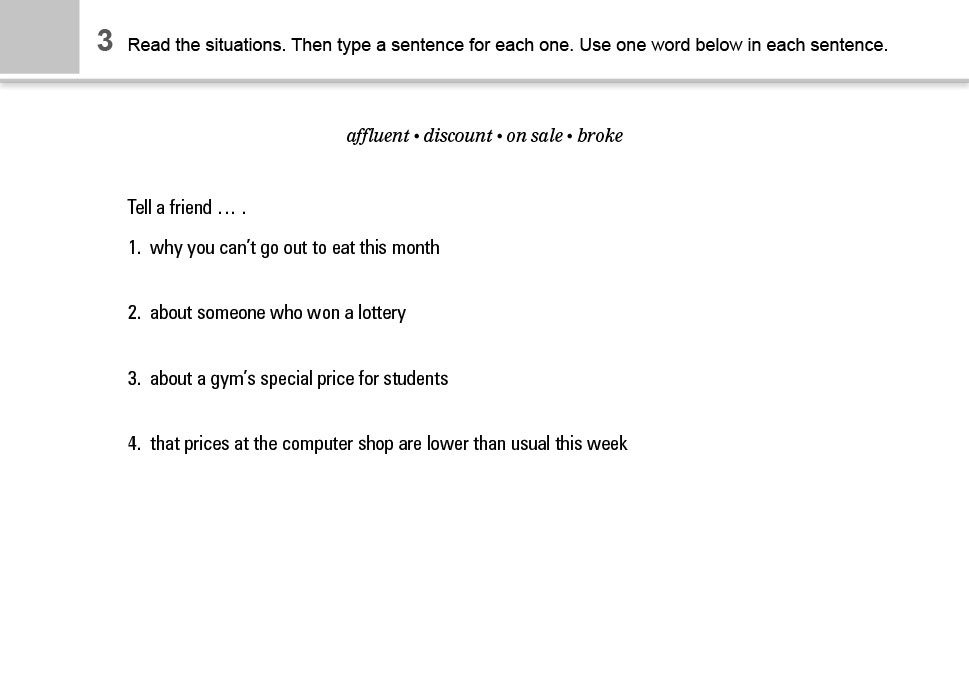 3 Read the situations. Then type a sentence for each one. Use one word below in each sentence.

affluent • discount • on sale • broke

Tell a friend … .

1. why you can't go out to eat this month

2. about someone who won a lottery

3. about a gym's special price for students

4. that prices at the computer shop are lower than usual this week